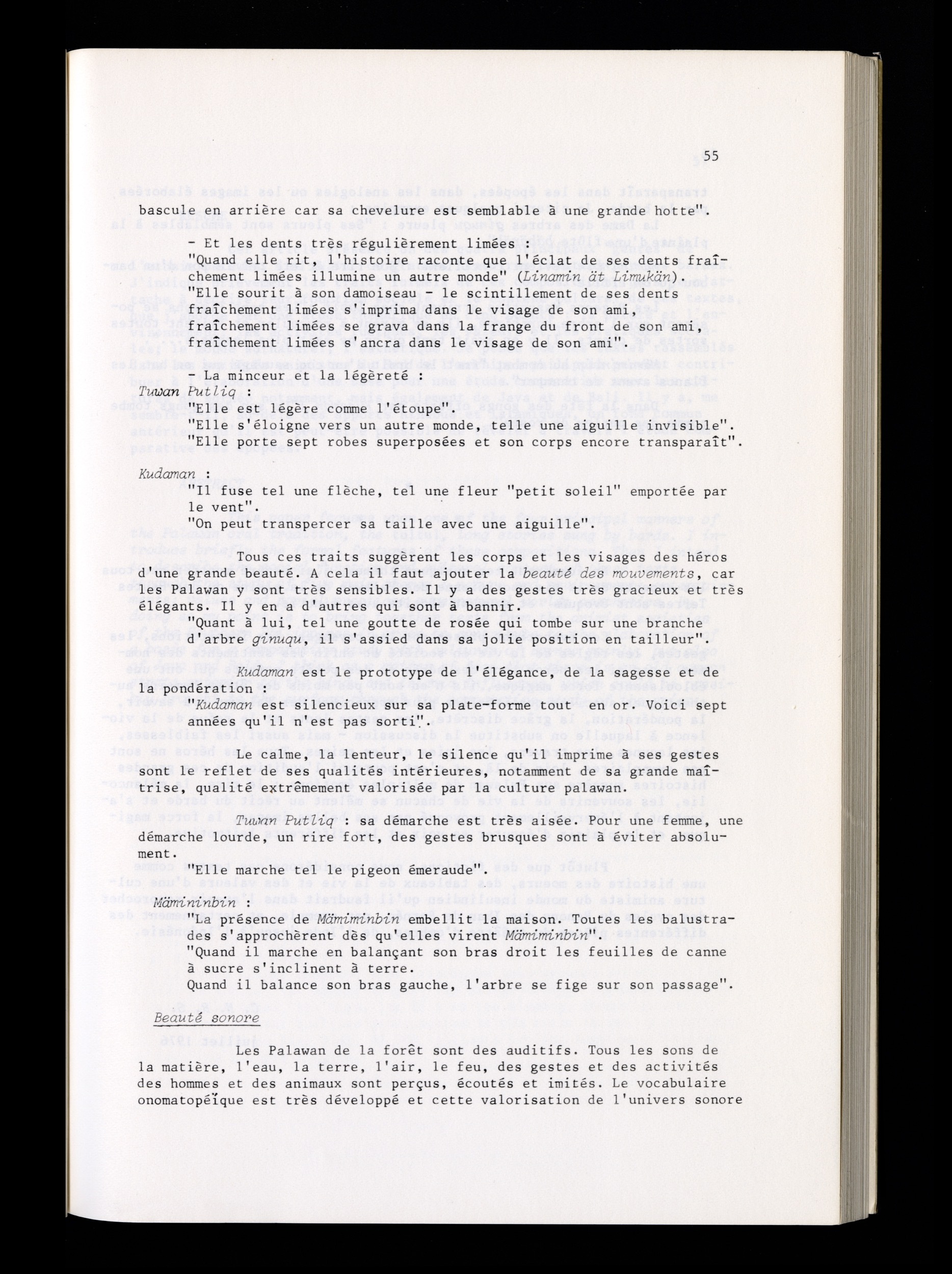 55

bascule en arrière car sa chevelure est semblable à une grande hotte".

- Et les dents très régulièrement limées :
"Quand elle rit, l'histoire raconte que l'éclat de ses dents fraîchement limées illumine un autre monde" (Linamin ät Limukän).
"Elle sourit à son damoiseau - le scintillement de ses dents fraîchement limées s'imprima dans le visage de son ami, fraîchement limées se grava dans la frange du front de son ami, fraîchement limées s'ancra dans le visage de son ami".

La minceur et la légèreté :

Tuwan Putliq :
"Elle est légère comme l'étoupe".
"Elle s'éloigne vers un autre monde, telle une aiguille invisible".
"Elle porte sept robes superposées et son corps encore transparaît".

Kudaman :
"Il fuse tel une flèche, tel une fleur "petit soleil" emportée par le vent".
"On peut transpercer sa taille avec une aiguille".

Tous ces traits suggèrent les corps et les visages des héros d'une grande beauté. A cela il faut ajouter la beauté des mouvements, car les Palawan y sont très sensibles. Il y a des gestes très gracieux et très élégants. Il y en a d'autres qui sont à bannir.
"Quant à lui, tel une goutte de rosée qui tombe sur une branche d'arbre ginuqu, il s'assied dans sa jolie position en tailleur".

Kudaman est le prototype de l'élégance, de la sagesse et de la pondération :
"Kudaman est silencieux sur sa plate-forme tout en or. Voici sept années qu'il n'est pas sorti".

Le calme, la lenteur, le silence qu'il imprime à ses gestes sont le reflet de ses qualités intérieures, notamment de sa grande maîtrise, qualité extrêmement valorisée par la culture palawan.

Tuwan Putliq : sa démarche est très aisée. Pour une femme, une démarche lourde, un rire fort, des gestes brusques sont à éviter absolument.

"Elle marche tel le pigeon émeraude".

Mämiminbin :
"La présence de Mämiminbin embellit la maison. Toutes les balustrades s'approchèrent dès qu'elles virent Mämiminbin".
"Quand il marche en balançant son bras droit les feuilles de canne à sucre s'inclinent à terre.
Quand il balance son bras gauche, l'arbre se fige sur son passage".

Beauté sonore

Les Palawan de la forêt sont des auditifs. Tous les sons de la matière, l'eau, la terre, l'air, le feu, des gestes et des activités des hommes et des animaux sont perçus, écoutés et imités. Le vocabulaire onomatopéïque est très développé et cette valorisation de l'univers sonore